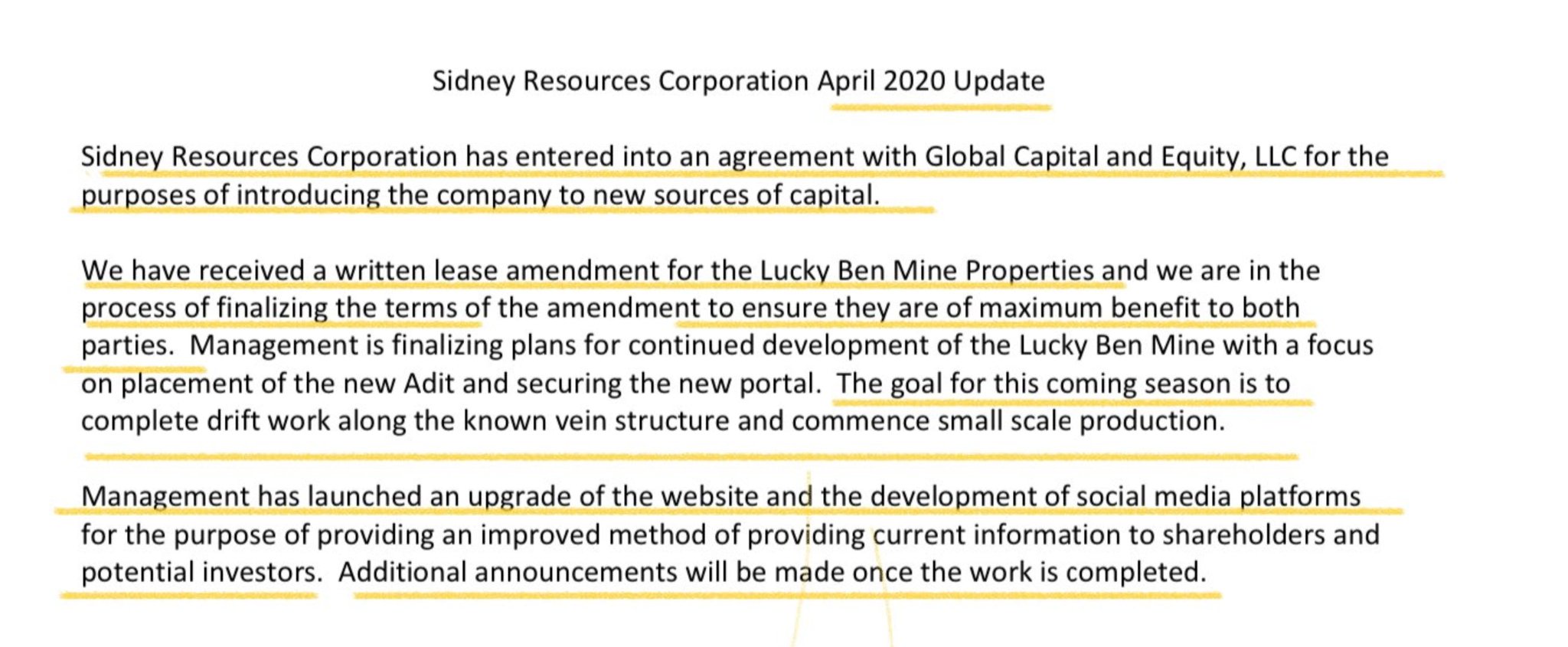 Sidney Resources Corporation April 2020 Update

Sidney Resources Corporation has entered into an agreement with Global Capital and Equity, LLC for the purposes of introducing the company to new sources of capital.

We have received a written lease amendment for the Lucky Ben Mine Properties and we are in the process of finalizing the terms of the amendment to ensure they are of maximum benefit to both parties. Management is finalizing plans for continued development of the Lucky Ben Mine with a focus on placement of the new Adit and securing the new portal. The goal for this coming season is to complete drift work along the known vein structure and commence small scale production.

Management has launched an upgrade of the website and the development of social media platforms for the purpose of providing an improved method of providing current information to shareholders and potential investors. Additional announcements will be made once the work is completed.